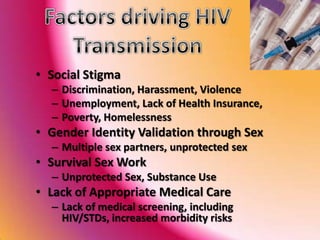 Factors driving HIV Transmission

• Social Stigma
– Discrimination, Harassment, Violence
– Unemployment, Lack of Health Insurance,
– Poverty, Homelessness
• Gender Identity Validation through Sex
– Multiple sex partners, unprotected sex
• Survival Sex Work
– Unprotected Sex, Substance Use
• Lack of Appropriate Medical Care
– Lack of medical screening, including HIV/STDs, increased morbidity risks